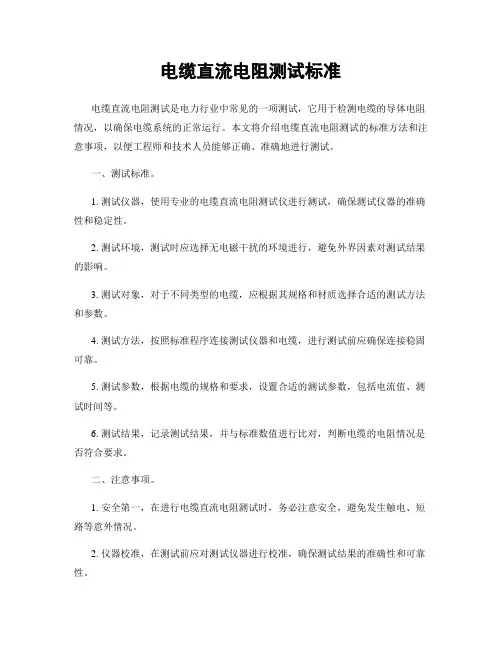 电缆直流电阻测试标准

电缆直流电阻测试是电力行业中常见的一项测试，它用于检测电缆的导体电阻情况，以确保电缆系统的正常运行。本文将介绍电缆直流电阻测试的标准方法和注意事项，以便工程师和技术人员能够正确、准确地进行测试。

一、测试标准。

1. 测试仪器，使用专业的电缆直流电阻测试仪进行测试，确保测试仪器的准确性和稳定性。

2. 测试环境，测试时应选择无电磁干扰的环境进行，避免外界因素对测试结果的影响。

3. 测试对象，对于不同类型的电缆，应根据其规格和材质选择合适的测试方法和参数。

4. 测试方法，按照标准程序连接测试仪器和电缆，进行测试前应确保连接稳固可靠。

5. 测试参数，根据电缆的规格和要求，设置合适的测试参数，包括电流值、测试时间等。

6. 测试结果，记录测试结果，并与标准数值进行比对，判断电缆的电阻情况是否符合要求。

二、注意事项。

1. 安全第一，在进行电缆直流电阻测试时，务必注意安全，避免发生触电、短路等意外情况。

2. 仪器校准，在测试前应对测试仪器进行校准，确保测试结果的准确性和可靠性。